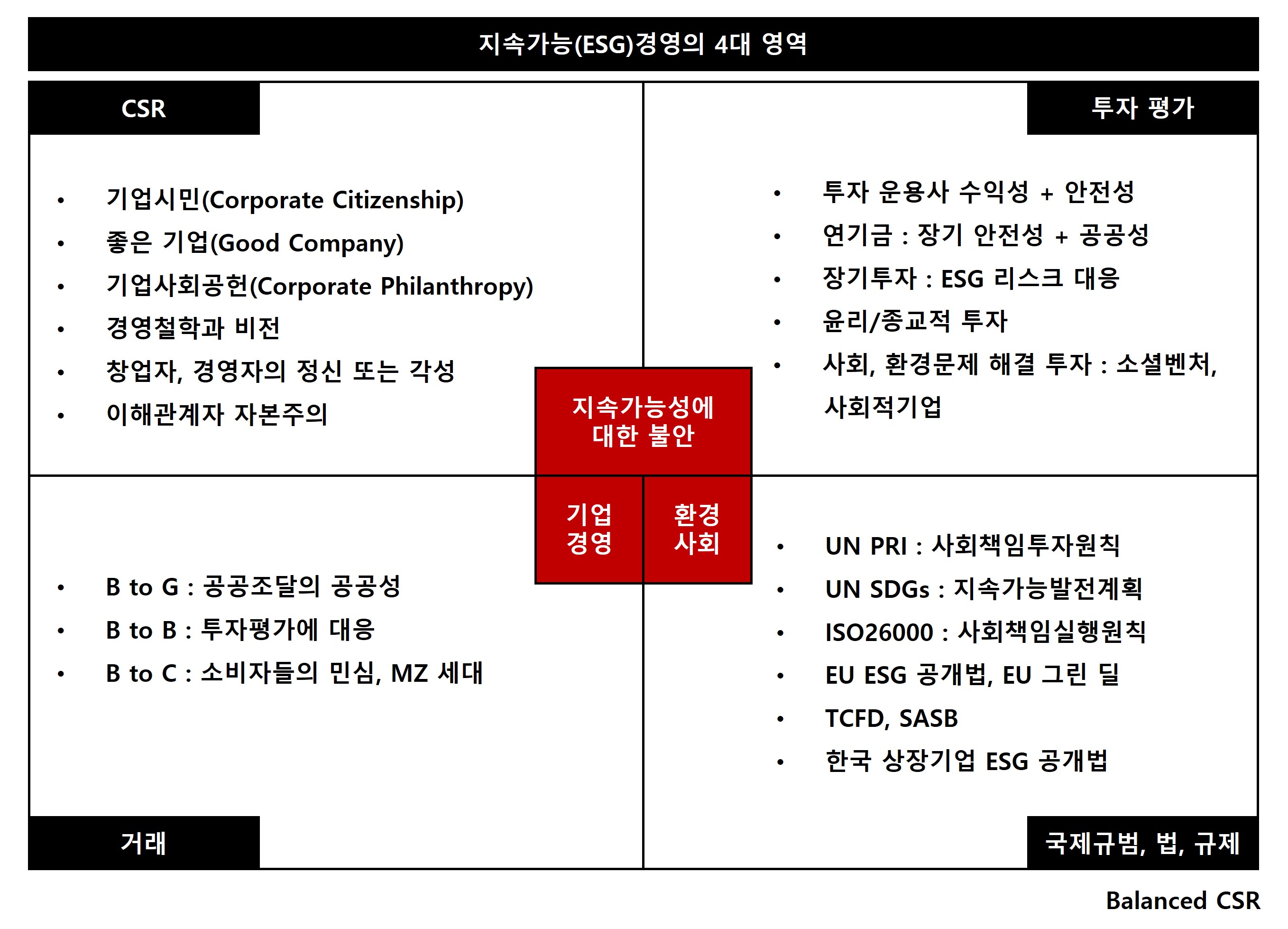 지속가능(ESG)경영의 4대 영역

CSR

• 기업시민(Corporate Citizenship)
• 좋은 기업(Good Company)
• 기업사회공헌(Corporate Philanthropy)
• 경영철학과 비전
• 창업자, 경영자의 정신 또는 각성
• 이해관계자 자본주의

투자 평가

• 투자 운용사 수익성 + 안전성
• 연기금 : 장기 안전성 + 공공성
• 장기투자 : ESG 리스크 대응
• 윤리/종교적 투자
• 사회, 환경문제 해결 투자 : 소셜벤처, 사회적기업

지속가능성에 대한 불안

기업 경영

환경 사회

• B to G : 공공조달의 공공성
• B to B : 투자평가에 대응
• B to C : 소비자들의 민심, MZ 세대

거래

• UN PRI : 사회책임투자원칙
• UN SDGs : 지속가능발전계획
• ISO26000 : 사회책임실행원칙
• EU ESG 공개법, EU 그린 딜
• TCFD, SASB
• 한국 상장기업 ESG 공개법

국제규범, 법, 규제

Balanced CSR